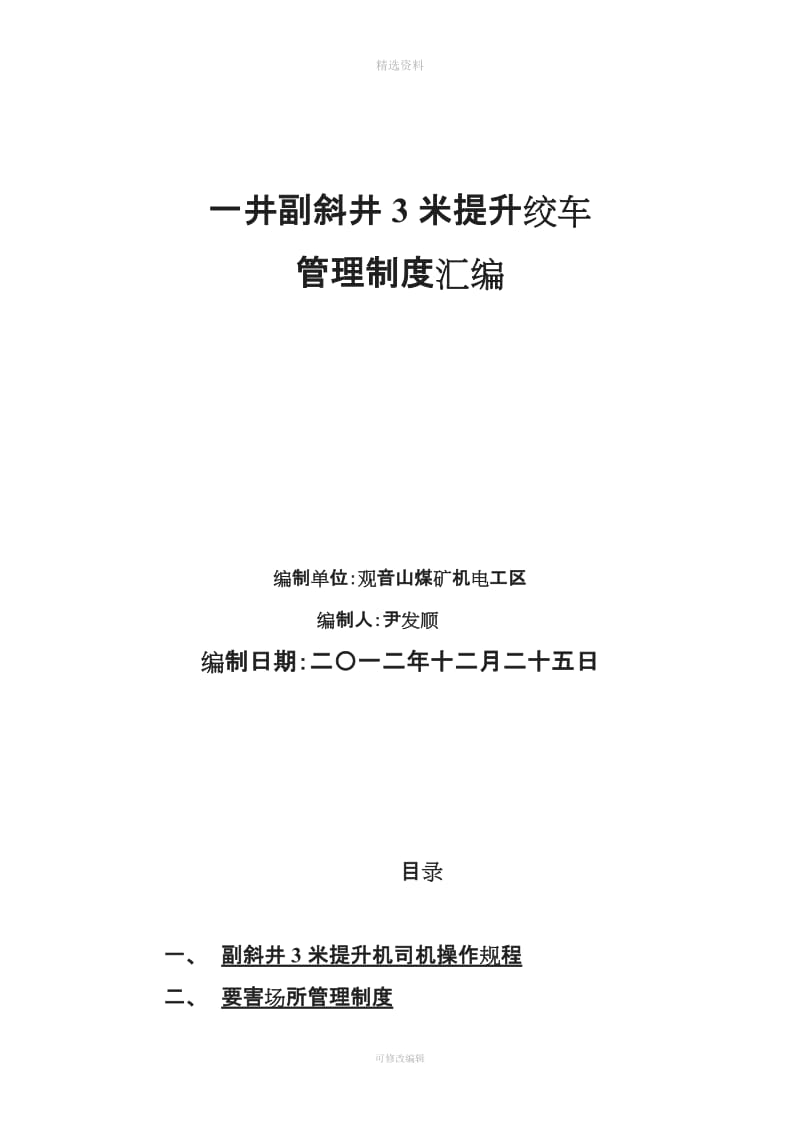 精选资料

一井副斜井 3 米提升绞车

管理制度汇编

编制单位:观音山煤矿机电工区

编制人:尹发顺

编制日期:二〇一二年十二月二十五日

目录

一、 副斜井 3 米提升机司机操作规程

二、 要害场所管理制度

可修改编辑